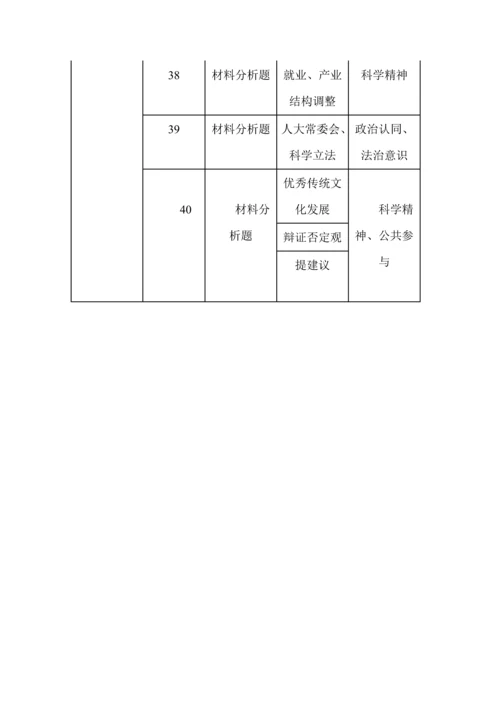 |  | 38 | 材料分析题 | 就业、产业结构调整 | 科学精神 |
|---|---|---|---|---|
|  | 39 | 材料分析题 | 人大常委会、科学立法 | 政治认同、法治意识 |
|  | 40 | 材料分析题 | 优秀传统文化发展 | 科学精神、公共参与 |
|  |  |  | 辩证否定观 |  |
|  |  |  | 提建议 |  |